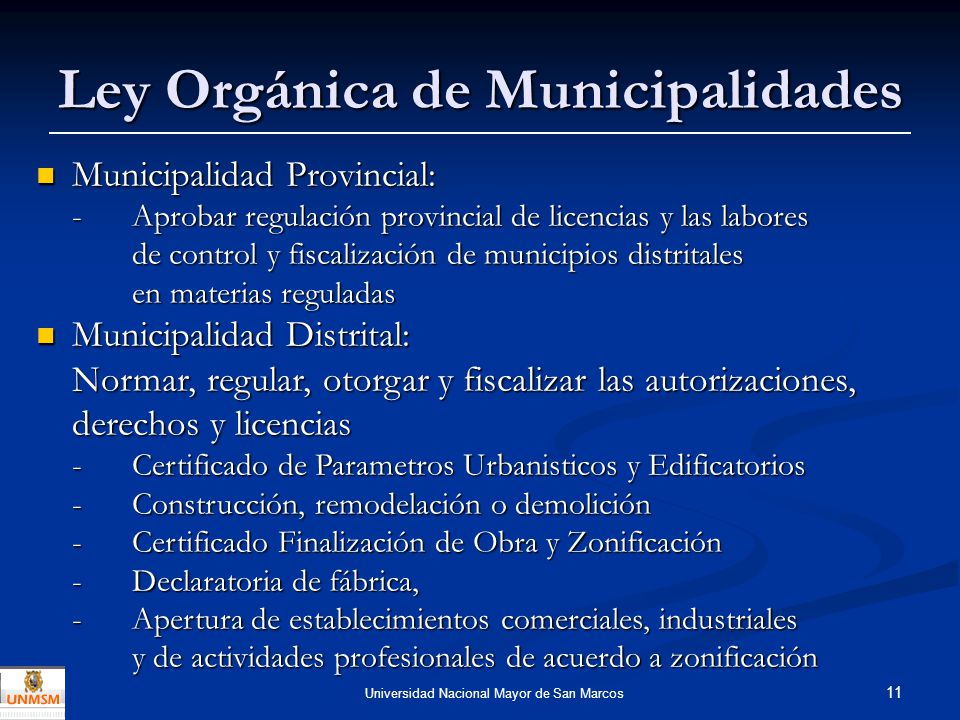 Ley Orgánica de Municipalidades

Municipalidad Provincial:
- Aprobar regulación provincial de licencias y las labores de control y fiscalización de municipios distritales en materias reguladas

Municipalidad Distrital:
Normar, regular, otorgar y fiscalizar las autorizaciones, derechos y licencias
- Certificado de Parametros Urbanisticos y Edificatorios
- Construcción, remodelación o demolición
- Certificado Finalización de Obra y Zonificación
- Declaratoria de fábrica,
- Apertura de establecimientos comerciales, industriales y de actividades profesionales de acuerdo a zonificación

UNMSM

Universidad Nacional Mayor de San Marcos

11